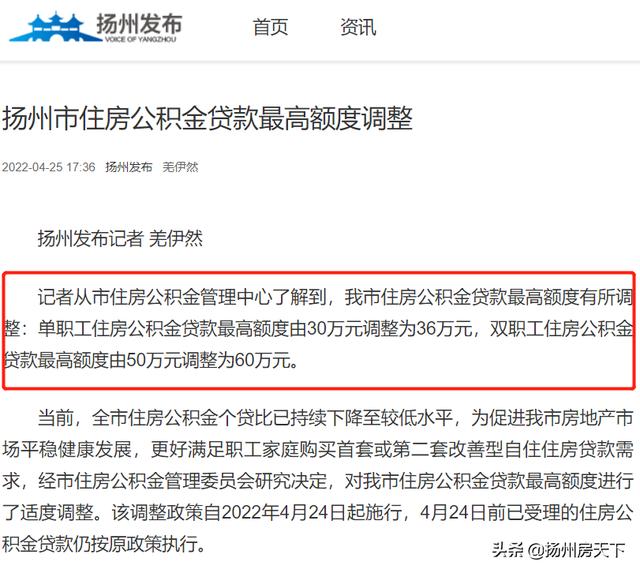 扬州发布
VOICE OF YANGZHOU

首页 资讯

扬州市住房公积金贷款最高额度调整

2022-04-25 17:36 扬州发布 羌伊然

扬州发布记者 羌伊然

记者从市住房公积金管理中心了解到，我市住房公积金贷款最高额度有所调整：单职工住房公积金贷款最高额度由30万元调整为36万元，双职工住房公积金贷款最高额度由50万元调整为60万元。

当前，全市住房公积金个贷比已持续下降至较低水平，为促进我市房地产市场平稳健康发展，更好满足职工家庭购买首套或第二套改善型自住住房贷款需求，经市住房公积金管理委员会研究决定，对我市住房公积金贷款最高额度进行了适度调整。该调整政策自2022年4月24日起施行，4月24日前已受理的住房公积金贷款仍按原政策执行。

头条 @扬州房天下